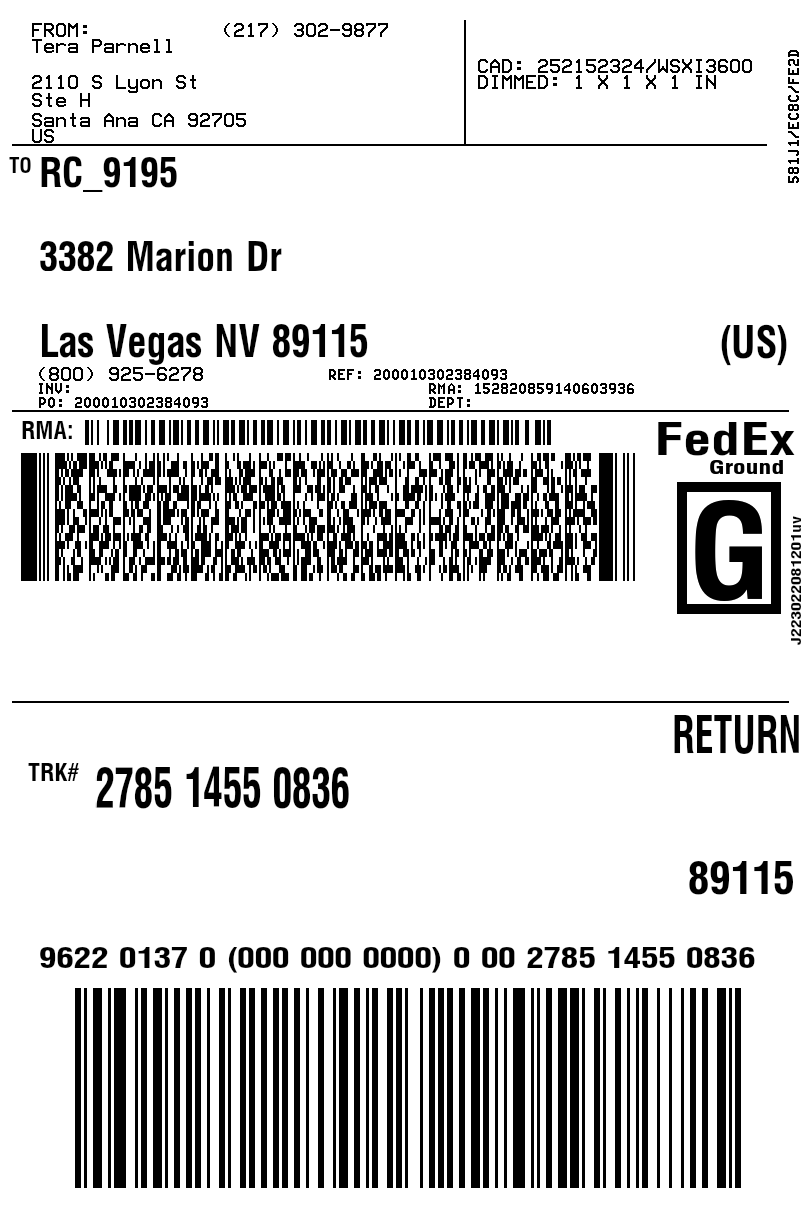 FROM: (217) 302-9877
Tera Parnell

2110 S Lyon St
Ste H
Santa Ana CA 92705
US

CAD: 252152324/WSXI3600
DIMMED: 1 X 1 X 1 IN

581J1/EC8C/FE2D

TO RC_9195

3382 Marion Dr

Las Vegas NV 89115 (US)
(800) 925-6278
INV:
PO: 200010302384093
REF: 200010302384093
RMA: 152820859140603936
DEPT:

RMA:

FedEx
Ground

G

J223022081201uv

RETURN

TRK# 2785 1455 0836

89115

9622 0137 0 (000 000 0000) 0 00 2785 1455 0836